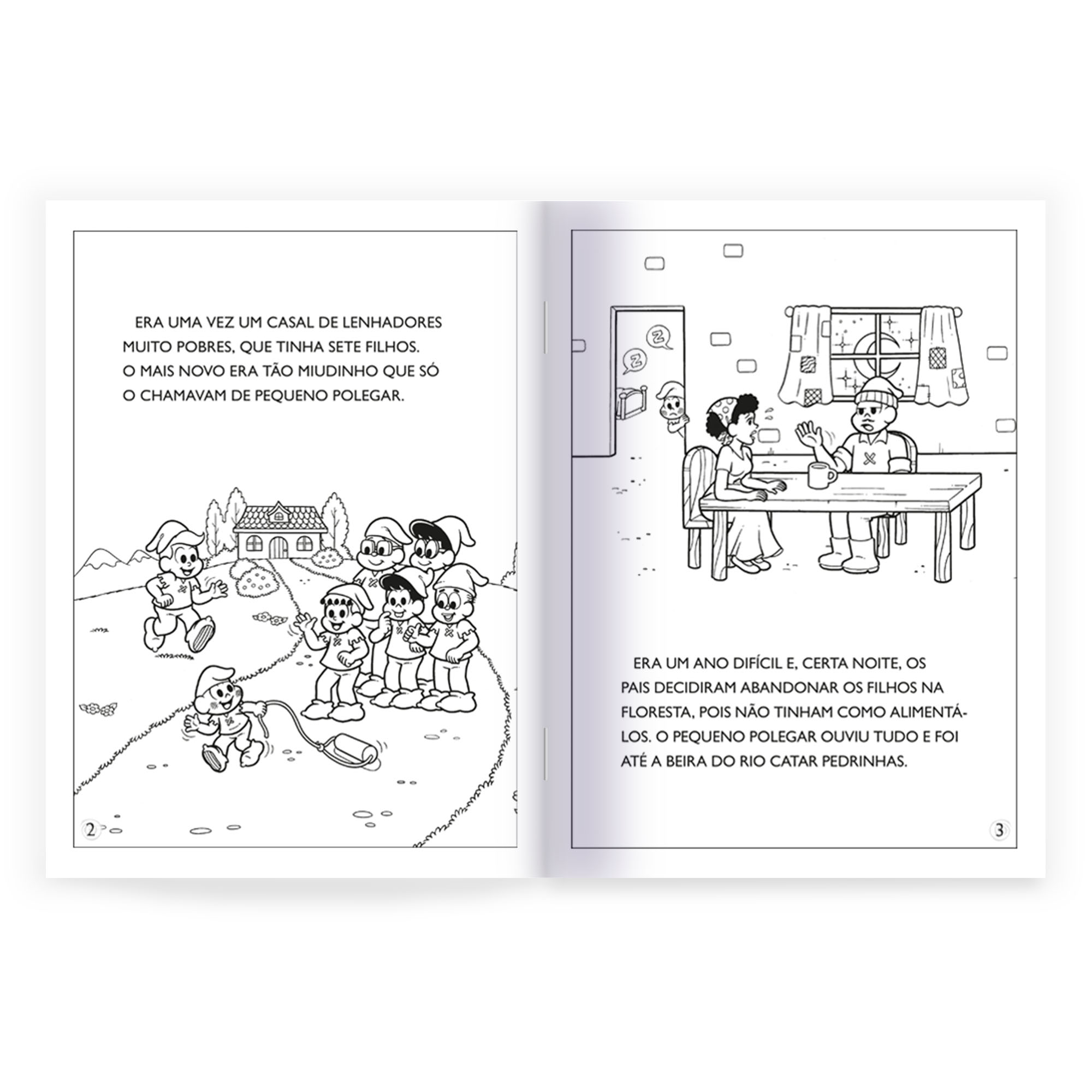 ERA UMA VEZ UM CASAL DE LENHADORES MUITO POBRES, QUE TINHA SETE FILHOS. O MAIS NOVO ERA TÃO MIUDINHO QUE SÓ O CHAMAVAM DE PEQUENO POLEGAR.

2

Z

Z

ERA UM ANO DIFÍCIL E, CERTA NOITE, OS PAIS DECIDIRAM ABANDONAR OS FILHOS NA FLORESTA, POIS NÃO TINHAM COMO ALIMENTÁ-LOS. O PEQUENO POLEGAR OUVIU TUDO E FOI ATÉ A BEIRA DO RIO CATAR PEDRINHAS.

3